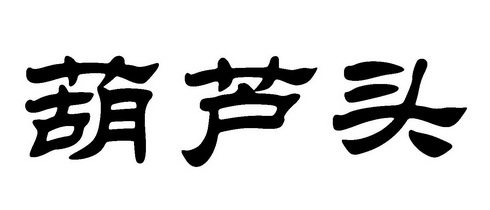 葫芦头